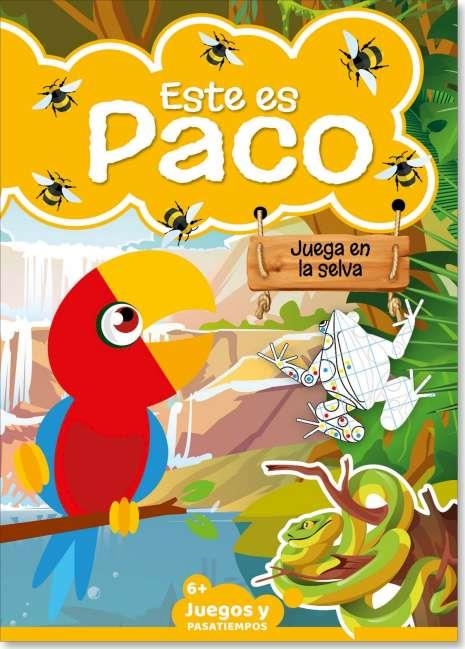 Este es
Paco

Juega en la selva

6+
Juegos y
PASATIEMPOS